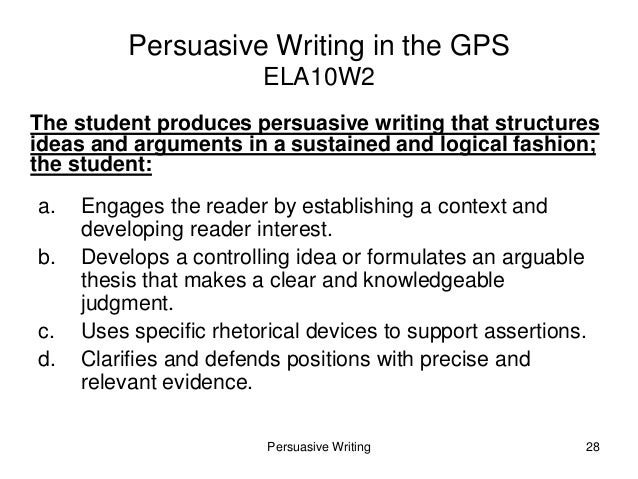 Persuasive Writing in the GPS
ELA10W2

The student produces persuasive writing that structures ideas and arguments in a sustained and logical fashion; the student:

a. Engages the reader by establishing a context and developing reader interest.
b. Develops a controlling idea or formulates an arguable thesis that makes a clear and knowledgeable judgment.
c. Uses specific rhetorical devices to support assertions.
d. Clarifies and defends positions with precise and relevant evidence.

Persuasive Writing

28